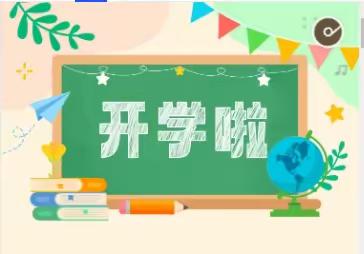 开学啦